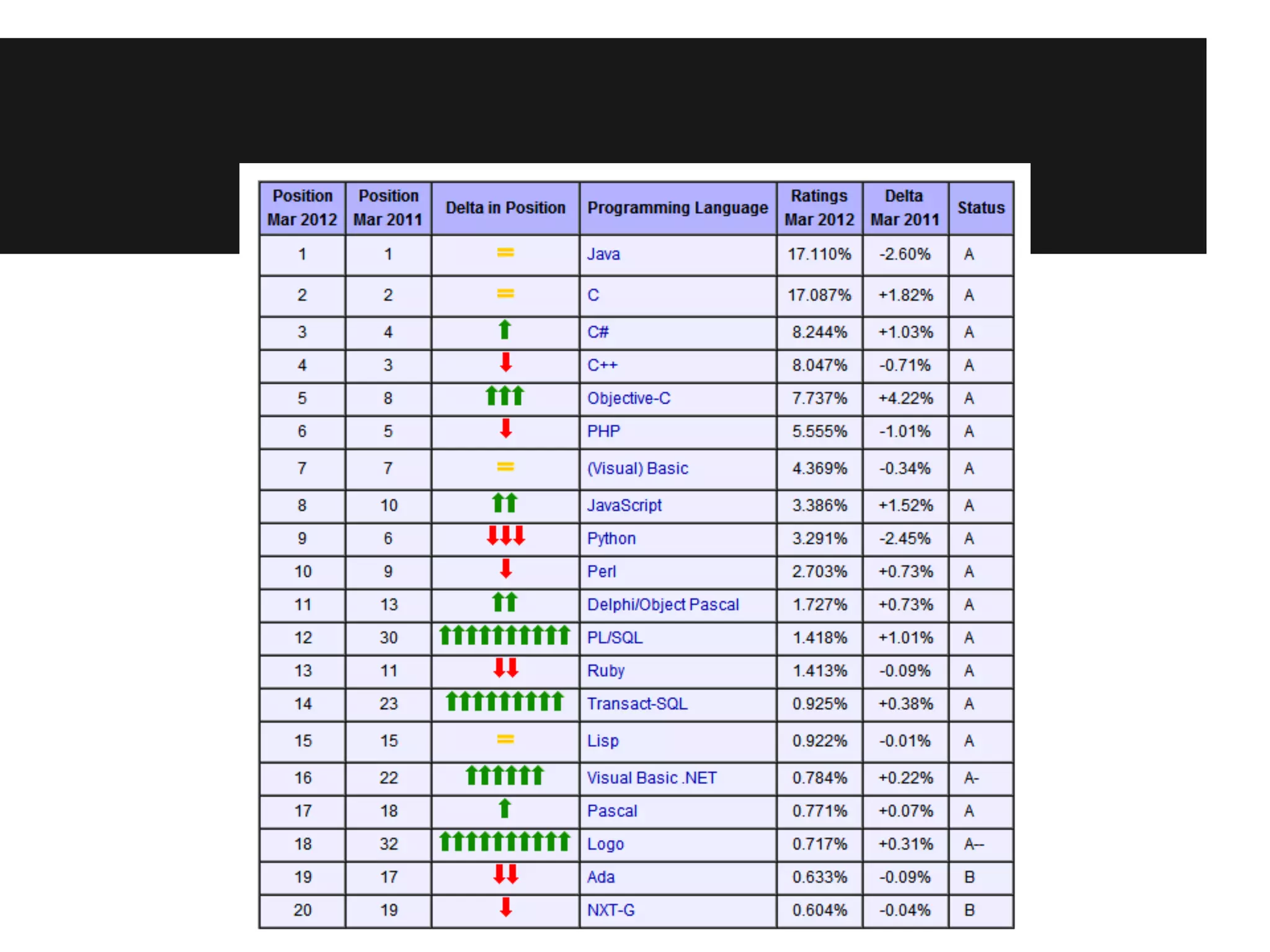 | Position Mar 2012 | Position Mar 2011 | Delta in Position | Programming Language | Ratings Mar 2012 | Delta Mar 2011 | Status |
|---|---|---|---|---|---|---|
| 1 | 1 | = | Java | 17.110% | -2.60% | A |
| 2 | 2 | = | C | 17.087% | +1.82% | A |
| 3 | 4 | ↑ | C# | 8.244% | +1.03% | A |
| 4 | 3 | ↓ | C++ | 8.047% | -0.71% | A |
| 5 | 8 | ↑↑↑ | Objective-C | 7.737% | +4.22% | A |
| 6 | 5 | ↓ | PHP | 5.555% | -1.01% | A |
| 7 | 7 | = | (Visual) Basic | 4.369% | -0.34% | A |
| 8 | 10 | ↑↑ | JavaScript | 3.386% | +1.52% | A |
| 9 | 6 | ↓↓↓ | Python | 3.291% | -2.45% | A |
| 10 | 9 | ↓ | Perl | 2.703% | +0.73% | A |
| 11 | 13 | ↑↑ | Delphi/Object Pascal | 1.727% | +0.73% | A |
| 12 | 30 | ↑↑↑↑↑↑↑↑↑↑ | PL/SQL | 1.418% | +1.01% | A |
| 13 | 11 | ↓↓ | Ruby | 1.413% | -0.09% | A |
| 14 | 23 | ↑↑↑↑↑↑↑↑↑ | Transact-SQL | 0.925% | +0.38% | A |
| 15 | 15 | = | Lisp | 0.922% | -0.01% | A |
| 16 | 22 | ↑↑↑↑↑↑ | Visual Basic .NET | 0.784% | +0.22% | A- |
| 17 | 18 | ↑ | Pascal | 0.771% | +0.07% | A |
| 18 | 32 | ↑↑↑↑↑↑↑↑↑↑ | Logo | 0.717% | +0.31% | A-- |
| 19 | 17 | ↓↓ | Ada | 0.633% | -0.09% | B |
| 20 | 19 | ↓ | NXT-G | 0.604% | -0.04% | B |